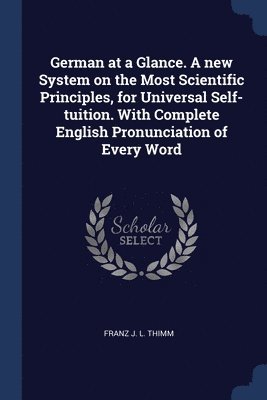 German at a Glance. A new System on the Most Scientific Principles, for Universal Self-tuition. With Complete English Pronunciation of Every Word

Scholar
SELECT

FRANZ J. L. THIMM